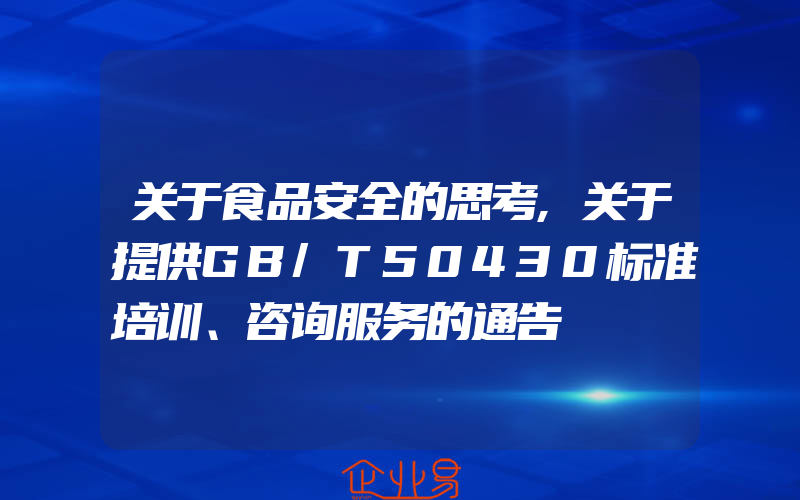 关于食品安全的思考,关于提供GB/T50430标准培训、咨询服务的通告

企业易